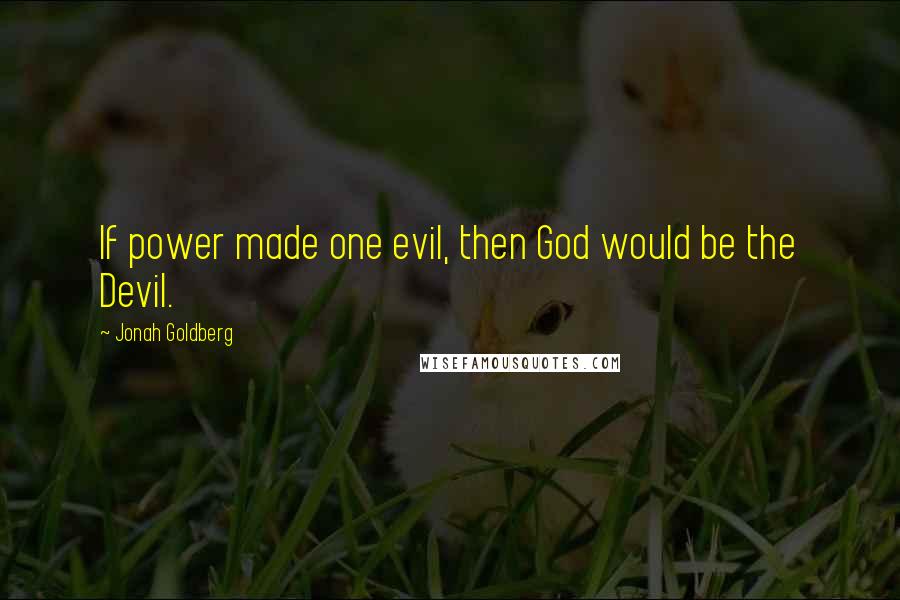 If power made one evil, then God would be the Devil.

~ Jonah Goldberg

WISEFAMOUSQUOTES.COM